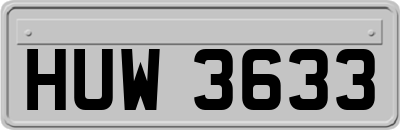 HUW 3633